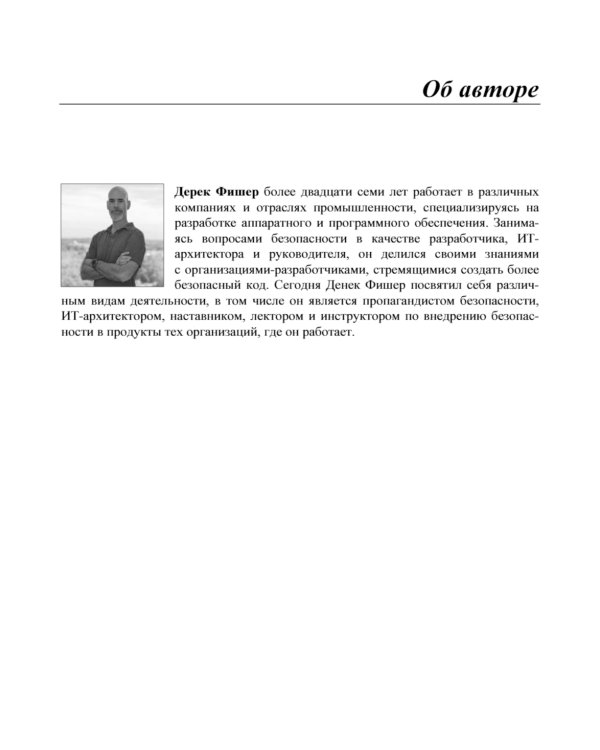 Об авторе

Дерек Фишер более двадцати семи лет работает в различных компаниях и отраслях промышленности, специализируясь на разработке аппаратного и программного обеспечения. Занимаясь вопросами безопасности в качестве разработчика, ИТ-архитектора и руководителя, он делился своими знаниями с организациями-разработчиками, стремящимися создать более безопасный код. Сегодня Денек Фишер посвятил себя различным видам деятельности, в том числе он является пропагандистом безопасности, ИТ-архитектором, наставником, лектором и инструктором по внедрению безопасности в продукты тех организаций, где он работает.